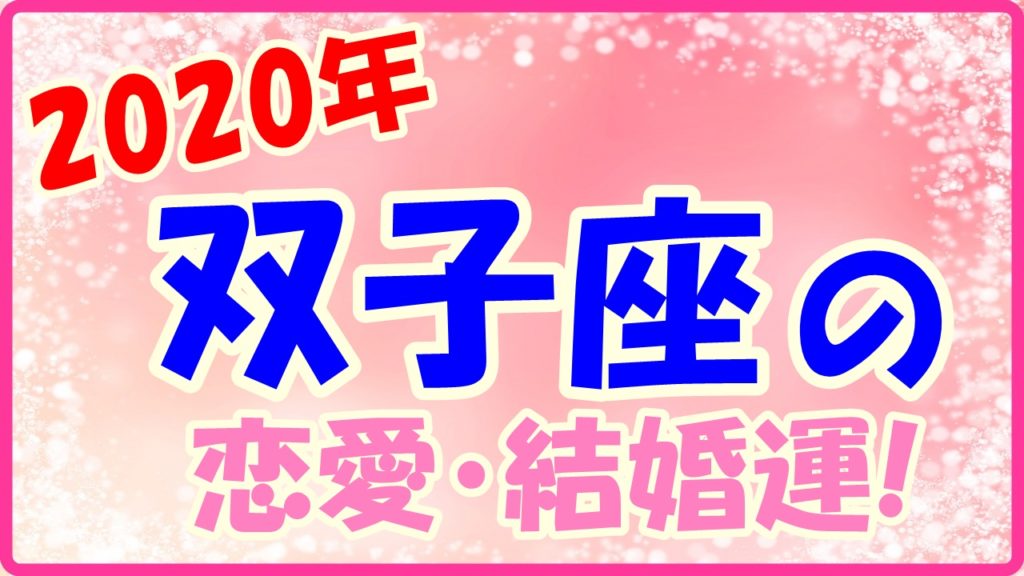 2020年
双子座の
恋愛・結婚運!